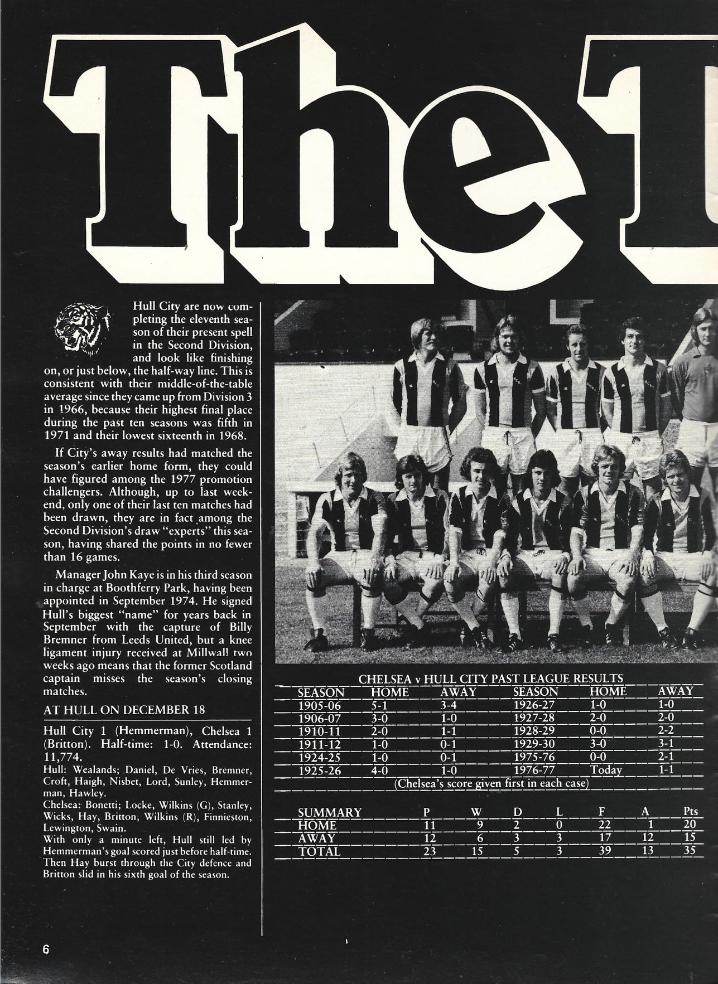 The T

Hull City are now completing the eleventh season of their present spell in the Second Division, and look like finishing on, or just below, the half-way line. This is consistent with their middle-of-the-table average since they came up from Division 3 in 1966, because their highest final place during the past ten seasons was fifth in 1971 and their lowest sixteenth in 1968.

If City's away results had matched the season's earlier home form, they could have figured among the 1977 promotion challengers. Although, up to last weekend, only one of their last ten matches had been drawn, they are in fact among the Second Division's draw "experts" this season, having shared the points in no fewer than 16 games.

Manager John Kaye is in his third season in charge at Boothferry Park, having been appointed in September 1974. He signed Hull's biggest "name" for years back in September with the capture of Billy Bremner from Leeds United, but a knee ligament injury received at Millwall two weeks ago means that the former Scotland captain misses the season's closing matches.

AT HULL ON DECEMBER 18

Hull City 1 (Hemmerman), Chelsea 1 (Britton). Half-time: 1-0. Attendance: 11,774.
Hull: Wealands; Daniel, De Vries, Bremner, Croft, Haigh, Nisbet, Lord, Sunley, Hemmerman, Hawley.
Chelsea: Bonetti; Locke, Wilkins (G), Stanley, Wicks, Hay, Britton, Wilkins (R), Finnieston, Lewington, Swain.
With only a minute left, Hull still led by Hemmerman's goal scored just before half-time. Then Hay burst through the City defence and Britton slid in his sixth goal of the season.

CHELSEA v HULL CITY PAST LEAGUE RESULTS

| SEASON | HOME | AWAY | SEASON | HOME | AWAY |
|---|---|---|---|---|---|
| 1905-06 | 5-1 | 3-4 | 1926-27 | 1-0 | 1-0 |
| 1906-07 | 3-0 | 1-0 | 1927-28 | 2-0 | 2-0 |
| 1910-11 | 2-0 | 1-1 | 1928-29 | 0-0 | 2-2 |
| 1911-12 | 1-0 | 0-1 | 1929-30 | 3-0 | 3-1 |
| 1924-25 | 1-0 | 0-1 | 1975-76 | 0-0 | 2-1 |
| 1925-26 | 4-0 | 1-0 | 1976-77 | Today | 1-1 |

(Chelsea's score given first in each case)

| SUMMARY | P | W | D | L | F | A | Pts |
|---|---|---|---|---|---|---|---|
| HOME | 11 | 9 | 2 | 0 | 22 | 1 | 20 |
| AWAY | 12 | 6 | 3 | 3 | 17 | 12 | 15 |
| TOTAL | 23 | 15 | 5 | 3 | 39 | 13 | 35 |

6